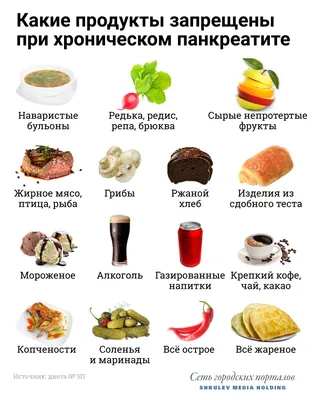 Какие продукты запрещены при хроническом панкреатите

Наваристые бульоны

Редька, редис, репа, брюква

Сырые непротертые фрукты

Жирное мясо, птица, рыба

Грибы

Ржаной хлеб

Изделия из сдобного теста

Мороженое

Алкоголь

Газированные напитки

Крепкий кофе, чай, какао

Копчености

Соленья и маринады

Всё острое

Всё жареное

Источник: диета № 5П

Сеть городских порталов
SHKULEV MEDIA HOLDING